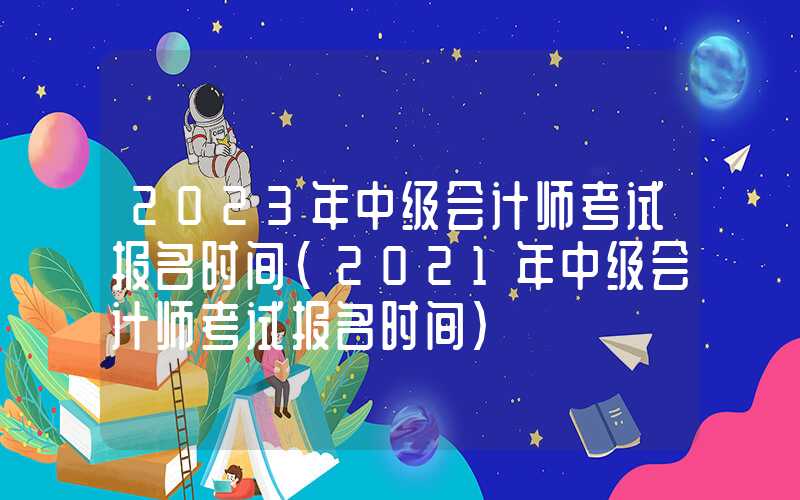 2023年中级会计师考试报名时间（2021年中级会计师考试报名时间）